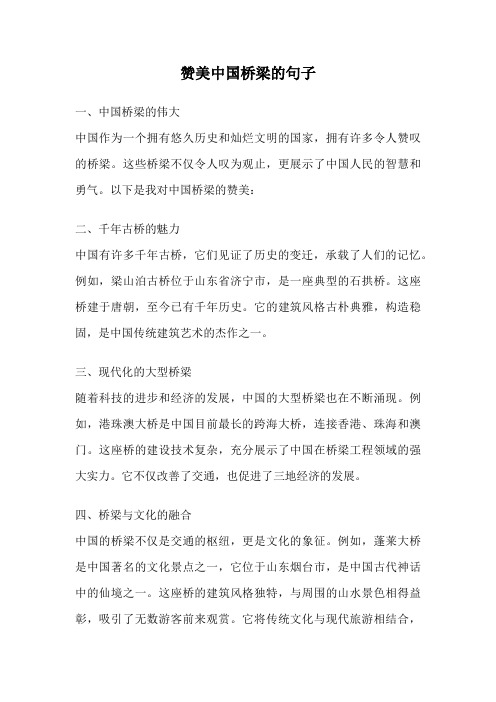 赞美中国桥梁的句子

一、中国桥梁的伟大

中国作为一个拥有悠久历史和灿烂文明的国家，拥有许多令人赞叹的桥梁。这些桥梁不仅令人叹为观止，更展示了中国人民的智慧和勇气。以下是我对中国桥梁的赞美：

二、千年古桥的魅力

中国有许多千年古桥，它们见证了历史的变迁，承载了人们的记忆。例如，梁山泊古桥位于山东省济宁市，是一座典型的石拱桥。这座桥建于唐朝，至今已有千年历史。它的建筑风格古朴典雅，构造稳固，是中国传统建筑艺术的杰作之一。

三、现代化的大型桥梁

随着科技的进步和经济的发展，中国的大型桥梁也在不断涌现。例如，港珠澳大桥是中国目前最长的跨海大桥，连接香港、珠海和澳门。这座桥的建设技术复杂，充分展示了中国在桥梁工程领域的强大实力。它不仅改善了交通，也促进了三地经济的发展。

四、桥梁与文化的融合

中国的桥梁不仅是交通的枢纽，更是文化的象征。例如，蓬莱大桥是中国著名的文化景点之一，它位于山东烟台市，是中国古代神话中的仙境之一。这座桥的建筑风格独特，与周围的山水景色相得益彰，吸引了无数游客前来观赏。它将传统文化与现代旅游相结合，